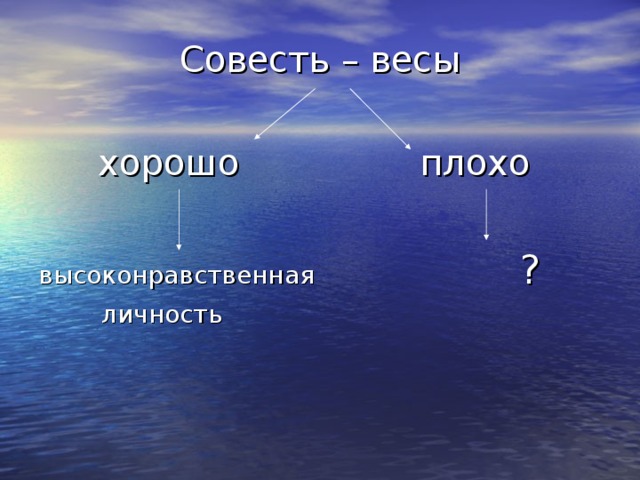 Совесть – весы

хорошо

плохо

высоконравственная личность

?